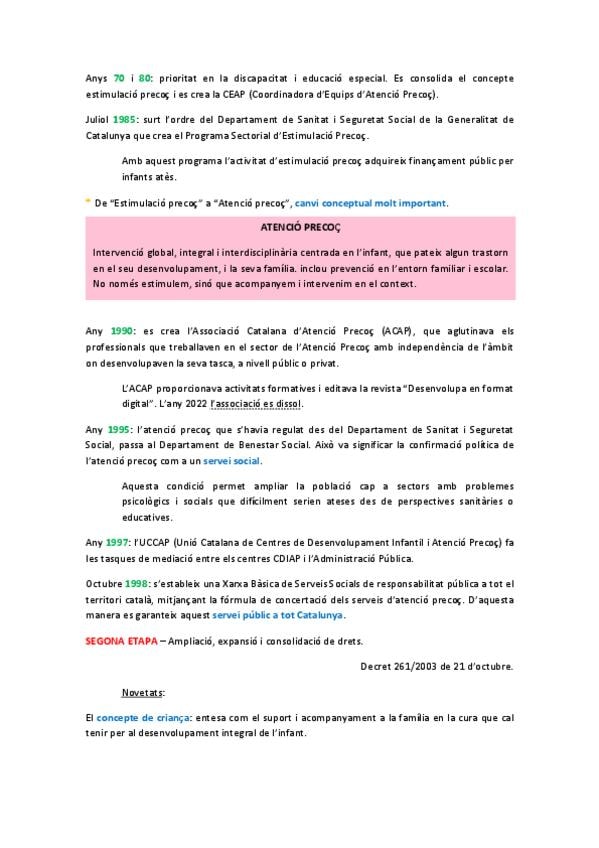 Anys 70 i 80: prioritat en la discapacitat i educació especial. Es consolida el concepte estimulació precoç i es crea la CEAP (Coordinadora d'Equips d'Atenció Precoç).

Juliol 1985: surt l'ordre del Departament de Sanitat i Seguretat Social de la Generalitat de Catalunya que crea el Programa Sectorial d'Estimulació Precoç.

Amb aquest programa l'activitat d'estimulació precoç adquireix finançament públic per infants atès.

* De "Estimulació precoç" a "Atenció precoç", canvi conceptual molt important.

ATENCIÓ PRECOÇ

Intervenció global, integral i interdisciplinària centrada en l'infant, que pateix algun trastorn en el seu desenvolupament, i la seva família. inclou prevenció en l'entorn familiar i escolar. No només estimulem, sinó que acompanyem i intervenim en el context.

Any 1990: es crea l'Associació Catalana d'Atenció Precoç (ACAP), que aglutinava els professionals que treballaven en el sector de l'Atenció Precoç amb independència de l'àmbit on desenvolupaven la seva tasca, a nivell públic o privat.

L'ACAP proporcionava activitats formatives i editava la revista "Desenvolupa en format digital". L'any 2022 l'associació es dissol.

Any 1995: l'atenció precoç que s'havia regulat des del Departament de Sanitat i Seguretat Social, passa al Departament de Benestar Social. Això va significar la confirmació política de l'atenció precoç com a un servei social.

Aquesta condició permet ampliar la població cap a sectors amb problemes psicològics i socials que difícilment serien ateses des de perspectives sanitàries o educatives.

Any 1997: l'UCCAP (Unió Catalana de Centres de Desenvolupament Infantil i Atenció Precoç) fa les tasques de mediació entre els centres CDIAP i l'Administració Pública.

Octubre 1998: s'estableix una Xarxa Bàsica de Serveis Socials de responsabilitat pública a tot el territori català, mitjançant la fórmula de concertació dels serveis d'atenció precoç. D'aquesta manera es garanteix aquest servei públic a tot Catalunya.

SEGONA ETAPA – Ampliació, expansió i consolidació de drets.

Decret 261/2003 de 21 d'octubre.

Novetats:

El concepte de criança: entesa com el suport i acompanyament a la família en la cura que cal tenir per al desenvolupament integral de l'infant.